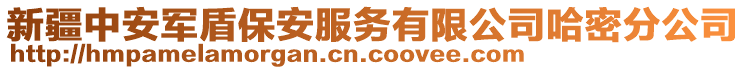 新疆中安军盾保安服务有限公司哈密分公司
http://hmpamelamorgan.cn.coovee.com